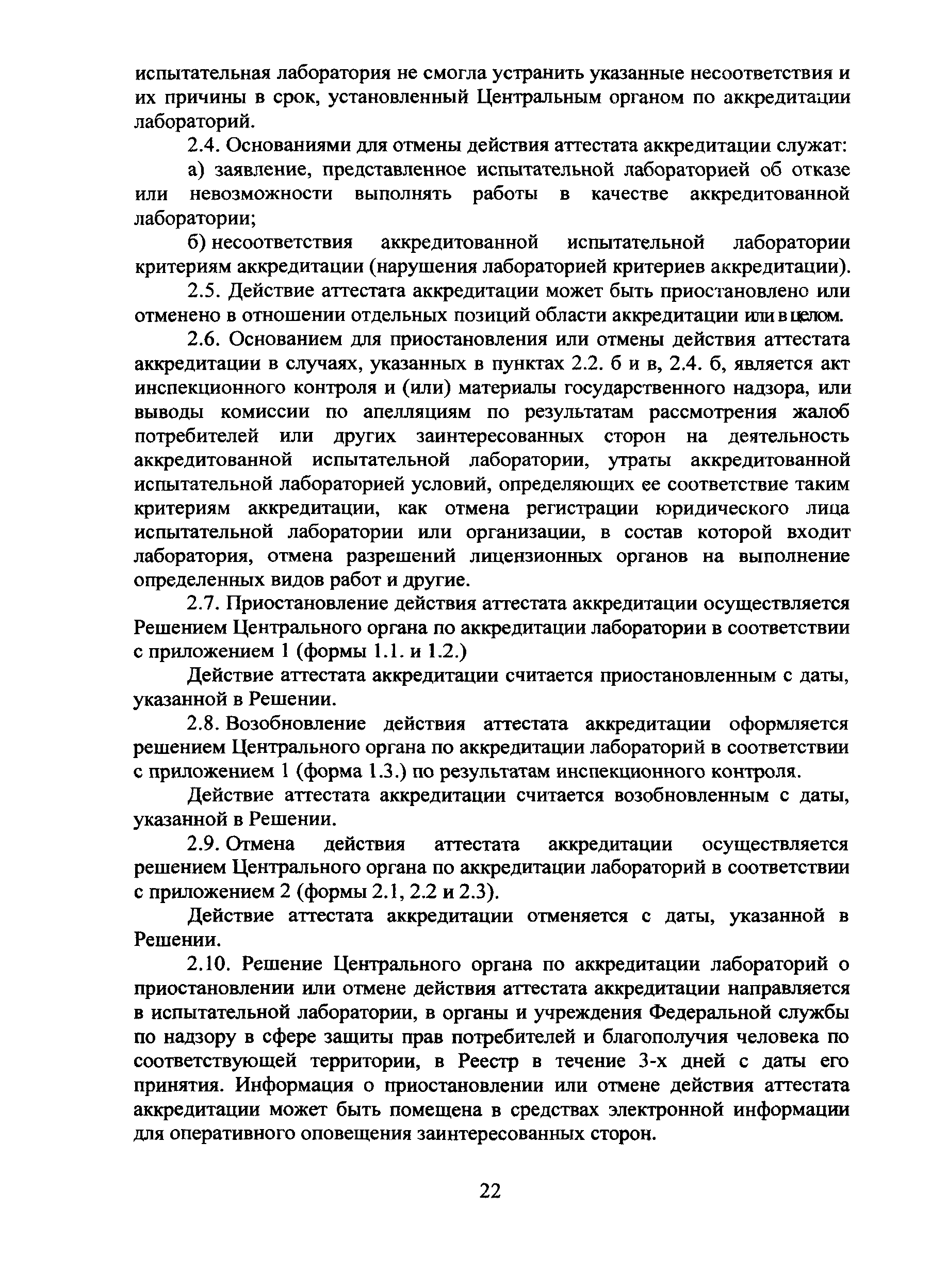 испытательная лаборатория не смогла устранить указанные несоответствия и их причины в срок, установленный Центральным органом по аккредитации лабораторий.

2.4. Основаниями для отмены действия аттестата аккредитации служат:

а) заявление, представленное испытательной лабораторией об отказе или невозможности выполнять работы в качестве аккредитованной лаборатории;

б) несоответствия аккредитованной испытательной лаборатории критериям аккредитации (нарушения лабораторией критериев аккредитации).

2.5. Действие аттестата аккредитации может быть приостановлено или отменено в отношении отдельных позиций области аккредитации или в целом.

2.6. Основанием для приостановления или отмены действия аттестата аккредитации в случаях, указанных в пунктах 2.2. б и в, 2.4. б, является акт инспекционного контроля и (или) материалы государственного надзора, или выводы комиссии по апелляциям по результатам рассмотрения жалоб потребителей или других заинтересованных сторон на деятельность аккредитованной испытательной лаборатории, утраты аккредитованной испытательной лабораторией условий, определяющих ее соответствие таким критериям аккредитации, как отмена регистрации юридического лица испытательной лаборатории или организации, в состав которой входит лаборатория, отмена разрешений лицензионных органов на выполнение определенных видов работ и другие.

2.7. Приостановление действия аттестата аккредитации осуществляется Решением Центрального органа по аккредитации лаборатории в соответствии с приложением 1 (формы 1.1. и 1.2.)

Действие аттестата аккредитации считается приостановленным с даты, указанной в Решении.

2.8. Возобновление действия аттестата аккредитации оформляется решением Центрального органа по аккредитации лабораторий в соответствии с приложением 1 (форма 1.3.) по результатам инспекционного контроля.

Действие аттестата аккредитации считается возобновленным с даты, указанной в Решении.

2.9. Отмена действия аттестата аккредитации осуществляется решением Центрального органа по аккредитации лабораторий в соответствии с приложением 2 (формы 2.1, 2.2 и 2.3).

Действие аттестата аккредитации отменяется с даты, указанной в Решении.

2.10. Решение Центрального органа по аккредитации лабораторий о приостановлении или отмене действия аттестата аккредитации направляется в испытательной лаборатории, в органы и учреждения Федеральной службы по надзору в сфере защиты прав потребителей и благополучия человека по соответствующей территории, в Реестр в течение 3-х дней с даты его принятия. Информация о приостановлении или отмене действия аттестата аккредитации может быть помещена в средствах электронной информации для оперативного оповещения заинтересованных сторон.

22